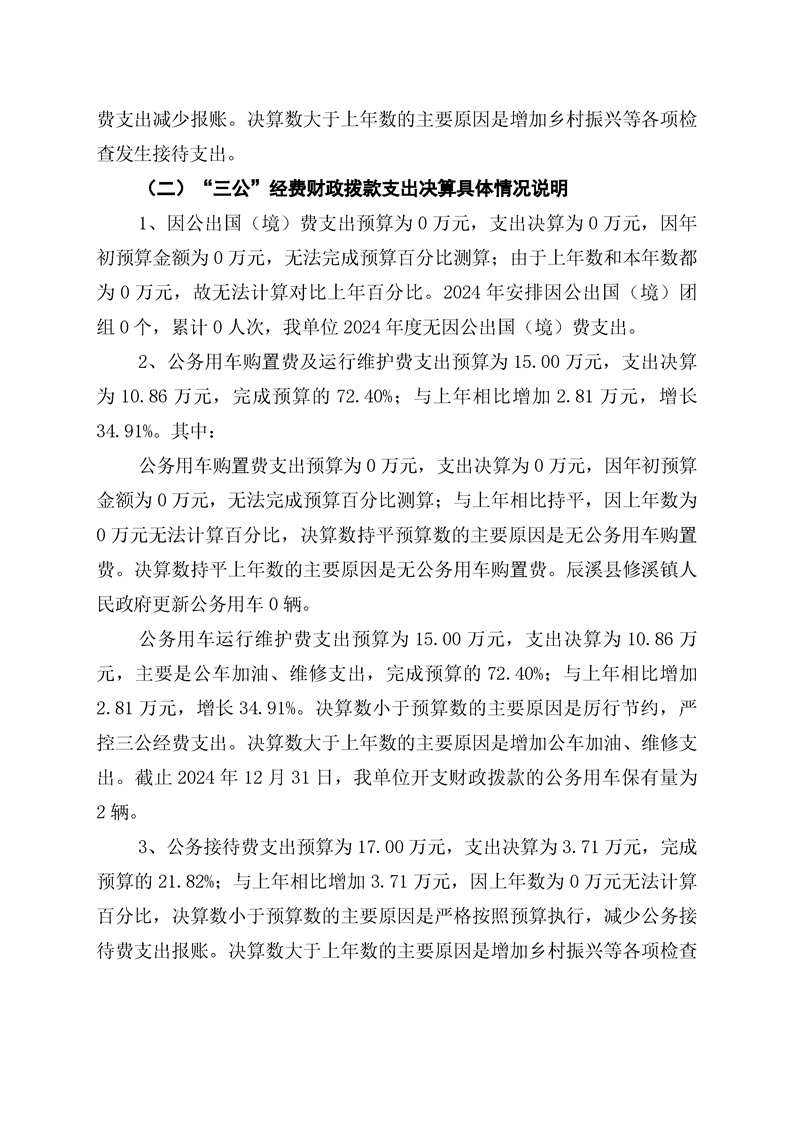 费支出减少报账。决算数大于上年数的主要原因是增加乡村振兴等各项检查发生接待支出。

（二）“三公”经费财政拨款支出决算具体情况说明

1、因公出国（境）费支出预算为 0 万元，支出决算为 0 万元，因年初预算金额为 0 万元，无法完成预算百分比测算；由于上年数和本年数都为 0 万元，故无法计算对比上年百分比。2024 年安排因公出国（境）团组 0 个，累计 0 人次，我单位 2024 年度无因公出国（境）费支出。

2、公务用车购置费及运行维护费支出预算为 15.00 万元，支出决算为 10.86 万元，完成预算的 72.40%；与上年相比增加 2.81 万元，增长 34.91%。其中：

公务用车购置费支出预算为 0 万元，支出决算为 0 万元，因年初预算金额为 0 万元，无法完成预算百分比测算；与上年相比持平，因上年数为 0 万元无法计算百分比，决算数持平预算数的主要原因是无公务用车购置费。决算数持平上年数的主要原因是无公务用车购置费。辰溪县修溪镇人民政府更新公务用车 0 辆。

公务用车运行维护费支出预算为 15.00 万元，支出决算为 10.86 万元，主要是公车加油、维修支出，完成预算的 72.40%；与上年相比增加 2.81 万元，增长 34.91%。决算数小于预算数的主要原因是厉行节约，严控三公经费支出。决算数大于上年数的主要原因是增加公车加油、维修支出。截止 2024 年 12 月 31 日，我单位开支财政拨款的公务用车保有量为 2 辆。

3、公务接待费支出预算为 17.00 万元，支出决算为 3.71 万元，完成预算的 21.82%；与上年相比增加 3.71 万元，因上年数为 0 万元无法计算百分比，决算数小于预算数的主要原因是严格按照预算执行，减少公务接待费支出报账。决算数大于上年数的主要原因是增加乡村振兴等各项检查